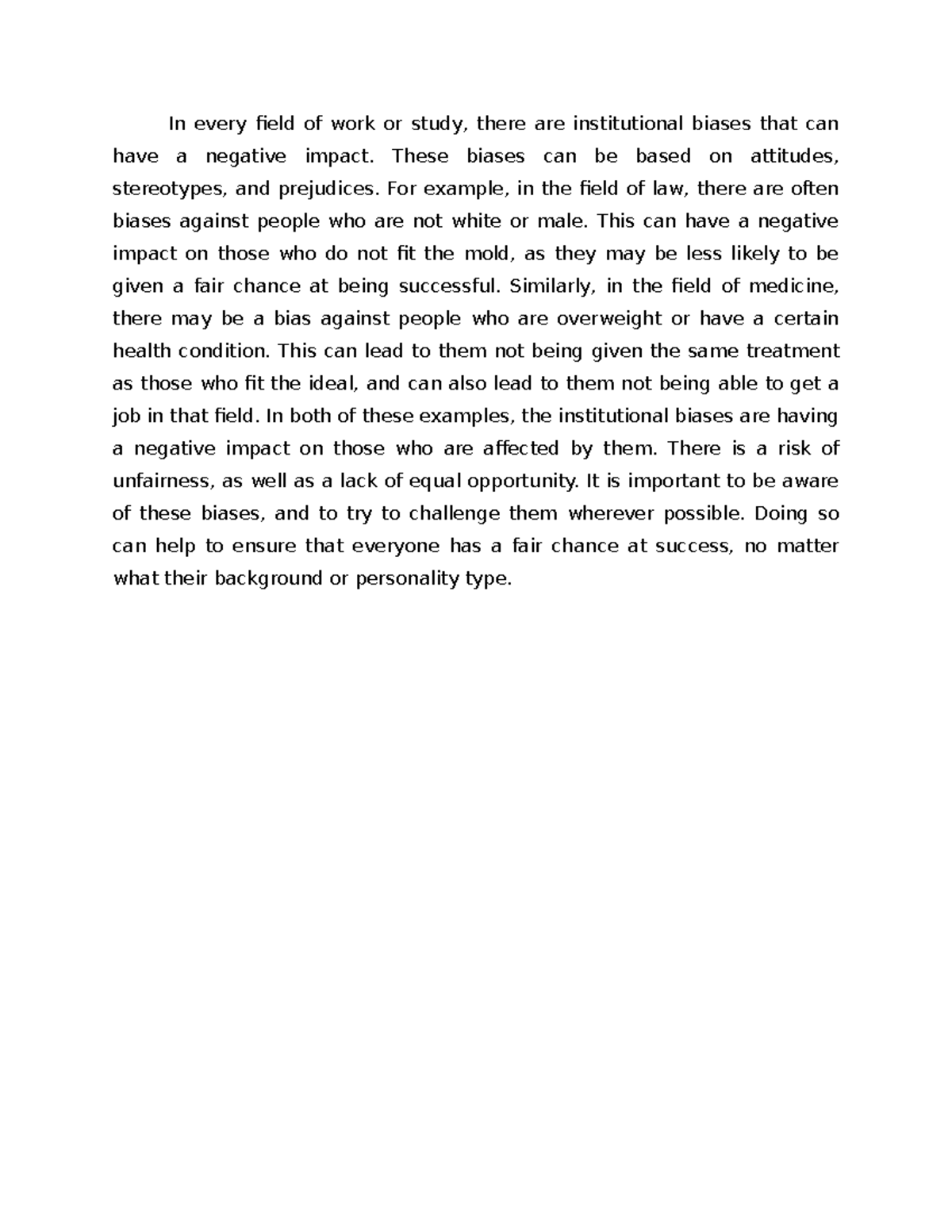 In every field of work or study, there are institutional biases that can have a negative impact. These biases can be based on attitudes, stereotypes, and prejudices. For example, in the field of law, there are often biases against people who are not white or male. This can have a negative impact on those who do not fit the mold, as they may be less likely to be given a fair chance at being successful. Similarly, in the field of medicine, there may be a bias against people who are overweight or have a certain health condition. This can lead to them not being given the same treatment as those who fit the ideal, and can also lead to them not being able to get a job in that field. In both of these examples, the institutional biases are having a negative impact on those who are affected by them. There is a risk of unfairness, as well as a lack of equal opportunity. It is important to be aware of these biases, and to try to challenge them wherever possible. Doing so can help to ensure that everyone has a fair chance at success, no matter what their background or personality type.